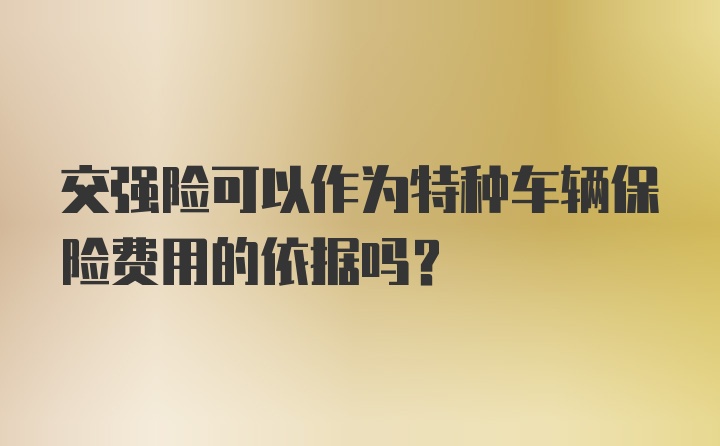 交强险可以作为特种车辆保险费用的依据吗？